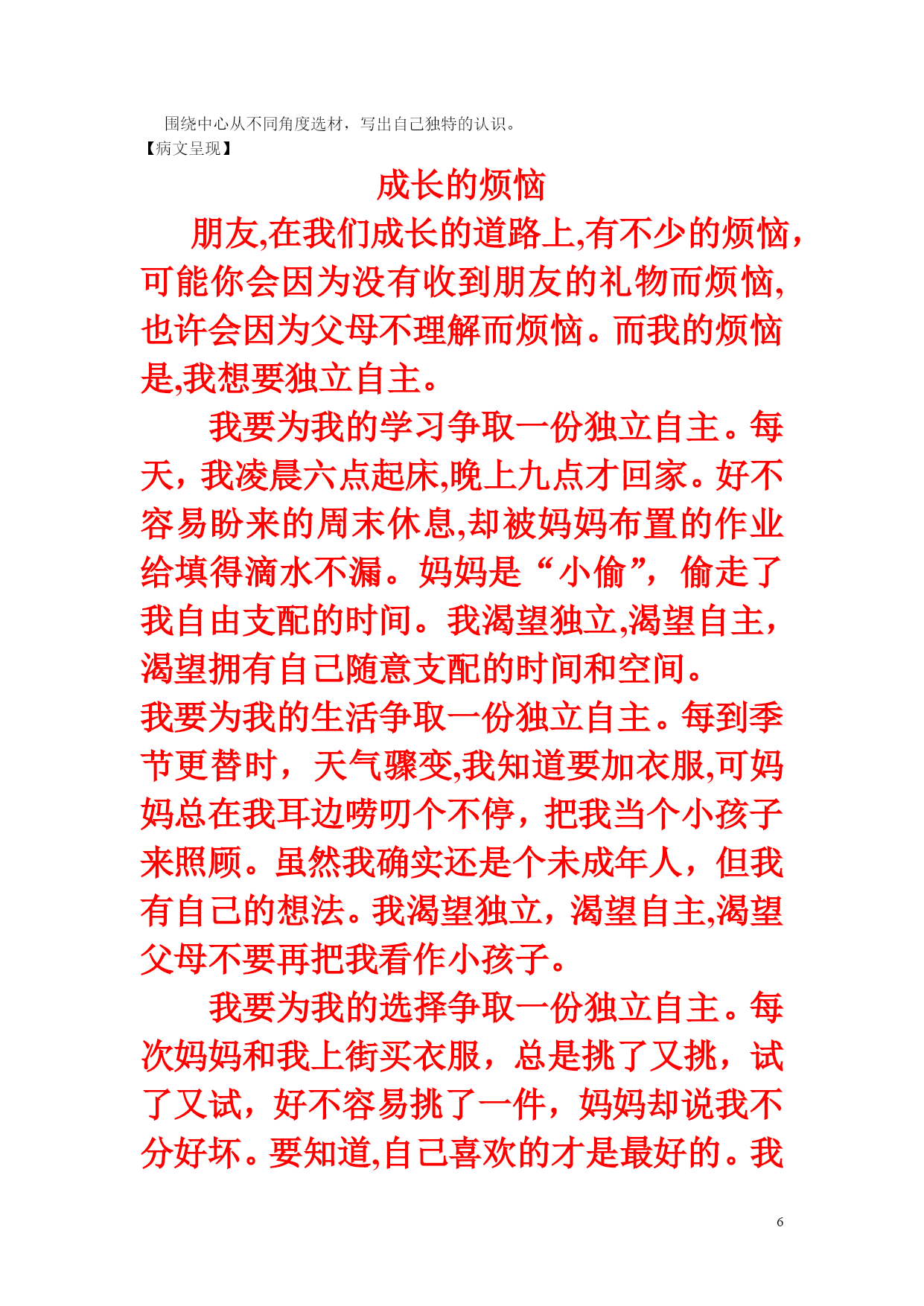 围绕中心从不同角度选材，写出自己独特的认识。
【病文呈现】

成长的烦恼

朋友,在我们成长的道路上,有不少的烦恼，可能你会因为没有收到朋友的礼物而烦恼,也许会因为父母不理解而烦恼。而我的烦恼是,我想要独立自主。

我要为我的学习争取一份独立自主。每天，我凌晨六点起床,晚上九点才回家。好不容易盼来的周末休息,却被妈妈布置的作业给填得滴水不漏。妈妈是“小偷”，偷走了我自由支配的时间。我渴望独立,渴望自主，渴望拥有自己随意支配的时间和空间。

我要为我的生活争取一份独立自主。每到季节更替时，天气骤变,我知道要加衣服,可妈妈总在我耳边唠叨个不停，把我当个小孩子来照顾。虽然我确实还是个未成年人，但我有自己的想法。我渴望独立，渴望自主,渴望父母不要再把我看作小孩子。

我要为我的选择争取一份独立自主。每次妈妈和我上街买衣服，总是挑了又挑，试了又试，好不容易挑了一件，妈妈却说我不分好坏。要知道,自己喜欢的才是最好的。我

6